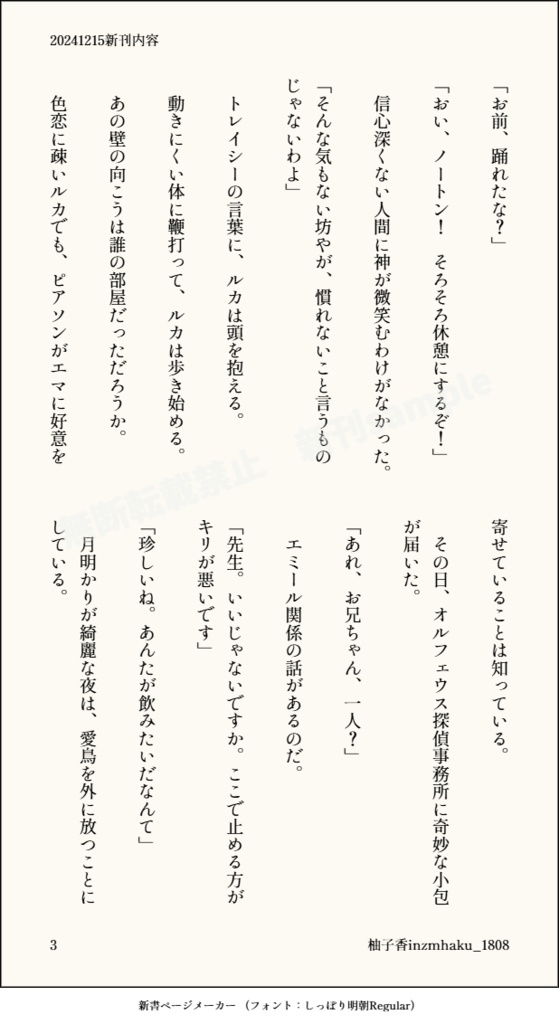 20241215新刊内容

「お前、踊れたな？」

「おい、ノートン！　そろそろ休憩にするぞ！」

信心深くない人間に神が微笑むわけがなかった。

「そんな気もない坊やが、慣れないこと言うものじゃないわよ」

トレイシーの言葉に、ルカは頭を抱える。

動きにくい体に鞭打って、ルカは歩き始める。

あの壁の向こうは誰の部屋だっただろうか。

色恋に疎いルカでも、ピアソンがエマに好意を寄せていることは知っている。

その日、オルフェウス探偵事務所に奇妙な小包が届いた。

「あれ、お兄ちゃん、一人？」

エミール関係の話があるのだ。

「先生。いいじゃないですか。ここで止める方がキリが悪いです」

「珍しいね。あんたが飲みたいだなんて」

月明かりが綺麗な夜は、愛鳥を外に放つことにしている。

無断転載禁止　新刊sample

3

柚子香inzmhaku_1808

新書ページメーカー（フォント：しっぽり明朝Regular）